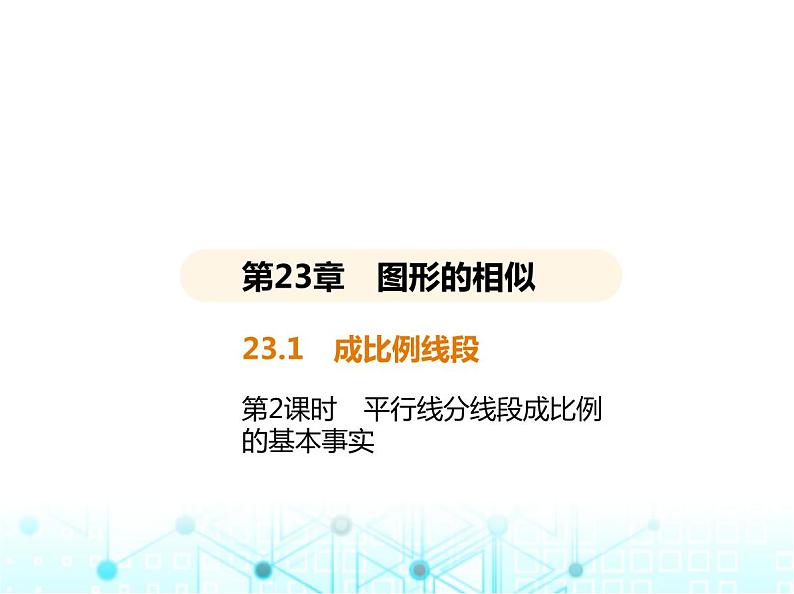 第23章　图形的相似

23.1　成比例线段

第2课时　平行线分线段成比例的基本事实